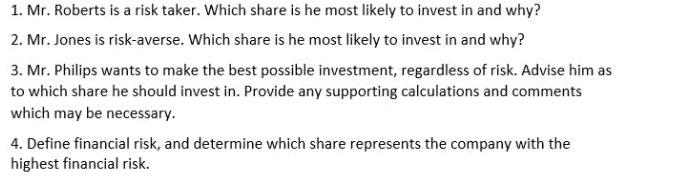 1. Mr. Roberts is a risk taker. Which share is he most likely to invest in and why?

2. Mr. Jones is risk-averse. Which share is he most likely to invest in and why?

3. Mr. Philips wants to make the best possible investment, regardless of risk. Advise him as to which share he should invest in. Provide any supporting calculations and comments which may be necessary.

4. Define financial risk, and determine which share represents the company with the highest financial risk.